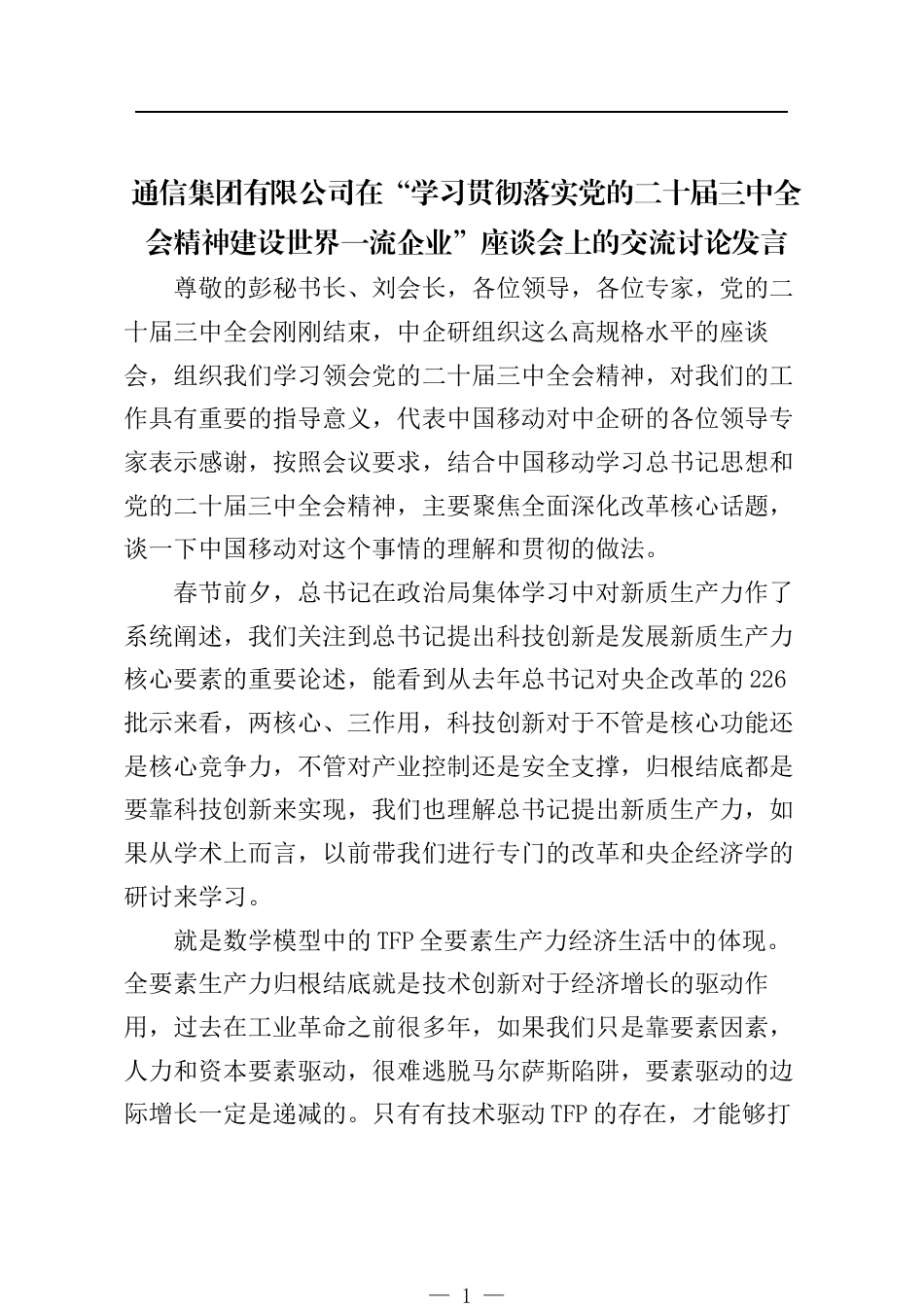 通信集团有限公司在“学习贯彻落实党的二十届三中全会精神建设世界一流企业”座谈会上的交流讨论发言

尊敬的彭秘书长、刘会长，各位领导，各位专家，党的二十届三中全会刚刚结束，中企研组织这么高规格水平的座谈会，组织我们学习领会党的二十届三中全会精神，对我们的工作具有重要的指导意义，代表中国移动对中企研的各位领导专家表示感谢，按照会议要求，结合中国移动学习总书记思想和党的二十届三中全会精神，主要聚焦全面深化改革核心话题，谈一下中国移动对这个事情的理解和贯彻的做法。

春节前夕，总书记在政治局集体学习中对新质生产力作了系统阐述，我们关注到总书记提出科技创新是发展新质生产力核心要素的重要论述，能看到从去年总书记对央企改革的226批示来看，两核心、三作用，科技创新对于不管是核心功能还是核心竞争力，不管对产业控制还是安全支撑，归根结底都是要靠科技创新来实现，我们也理解总书记提出新质生产力，如果从学术上而言，以前带我们进行专门的改革和央企经济学的研讨来学习。

就是数学模型中的TFP全要素生产力经济生活中的体现。全要素生产力归根结底就是技术创新对于经济增长的驱动作用，过去在工业革命之前很多年，如果我们只是靠要素因素，人力和资本要素驱动，很难逃脱马尔萨斯陷阱，要素驱动的边际增长一定是递减的。只有有技术驱动TFP的存在，才能够打

— 1 —